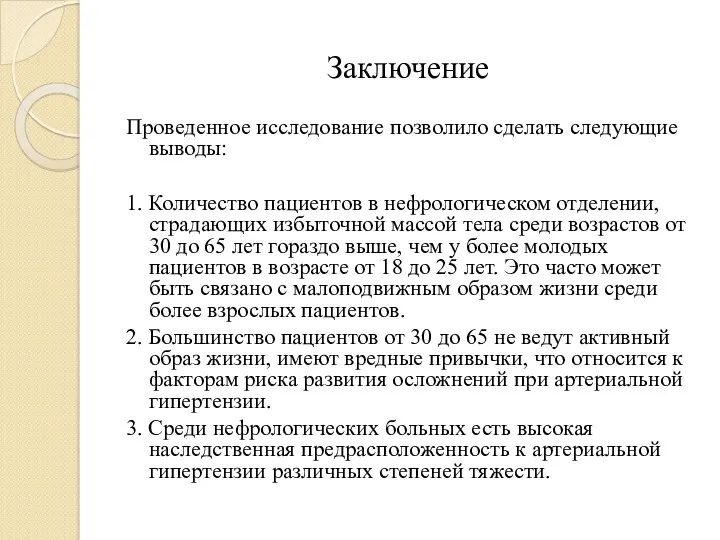 Заключение

Проведенное исследование позволило сделать следующие выводы:

1. Количество пациентов в нефрологическом отделении, страдающих избыточной массой тела среди возрастов от 30 до 65 лет гораздо выше, чем у более молодых пациентов в возрасте от 18 до 25 лет. Это часто может быть связано с малоподвижным образом жизни среди более взрослых пациентов.

2. Большинство пациентов от 30 до 65 не ведут активный образ жизни, имеют вредные привычки, что относится к факторам риска развития осложнений при артериальной гипертензии.

3. Среди нефрологических больных есть высокая наследственная предрасположенность к артериальной гипертензии различных степеней тяжести.